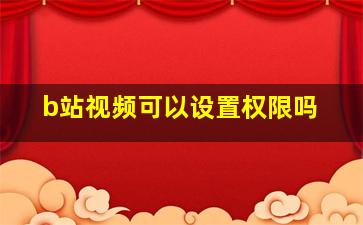 b站视频可以设置权限吗